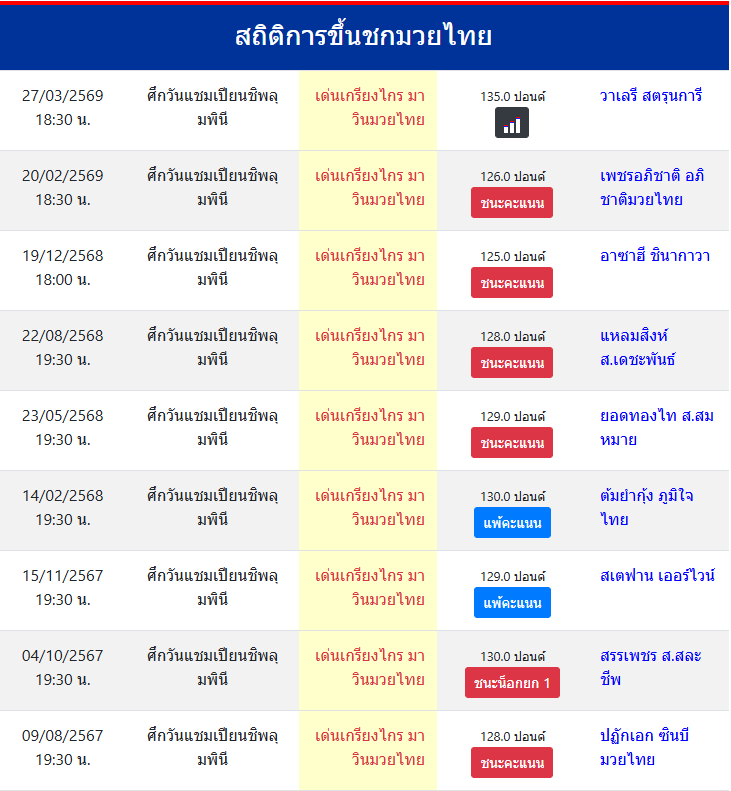 สถิติการขึ้นชกมวยไทย

| | | | | |
|---|---|---|---|---|
| 27/03/2569 18:30 น. | ศึกวันแชมเปียนชิพลุมพินี | เด่นเกรียงไกร มาวินมวยไทย | 135.0 ปอนด์ | วาเลรี สตรุนการี |
| 20/02/2569 18:30 น. | ศึกวันแชมเปียนชิพลุมพินี | เด่นเกรียงไกร มาวินมวยไทย | 126.0 ปอนด์ ชนะคะแนน | เพชรอภิชาติ อภิชาติมวยไทย |
| 19/12/2568 18:00 น. | ศึกวันแชมเปียนชิพลุมพินี | เด่นเกรียงไกร มาวินมวยไทย | 125.0 ปอนด์ ชนะคะแนน | อาซาฮี ชินากาวา |
| 22/08/2568 19:30 น. | ศึกวันแชมเปียนชิพลุมพินี | เด่นเกรียงไกร มาวินมวยไทย | 128.0 ปอนด์ ชนะคะแนน | แหลมสิงห์ ส.เดชะพันธ์ |
| 23/05/2568 19:30 น. | ศึกวันแชมเปียนชิพลุมพินี | เด่นเกรียงไกร มาวินมวยไทย | 129.0 ปอนด์ ชนะคะแนน | ยอดทองไท ส.สมหมาย |
| 14/02/2568 19:30 น. | ศึกวันแชมเปียนชิพลุมพินี | เด่นเกรียงไกร มาวินมวยไทย | 130.0 ปอนด์ แพ้คะแนน | ต้มยำกุ้ง ภูมิใจไทย |
| 15/11/2567 19:30 น. | ศึกวันแชมเปียนชิพลุมพินี | เด่นเกรียงไกร มาวินมวยไทย | 129.0 ปอนด์ แพ้คะแนน | สเตฟาน เออร์ไวน์ |
| 04/10/2567 19:30 น. | ศึกวันแชมเปียนชิพลุมพินี | เด่นเกรียงไกร มาวินมวยไทย | 130.0 ปอนด์ ชนะน็อกยก 1 | สรรเพชร ส.สละชีพ |
| 09/08/2567 19:30 น. | ศึกวันแชมเปียนชิพลุมพินี | เด่นเกรียงไกร มาวินมวยไทย | 128.0 ปอนด์ ชนะคะแนน | ปฏักเอก ซินบีมวยไทย |